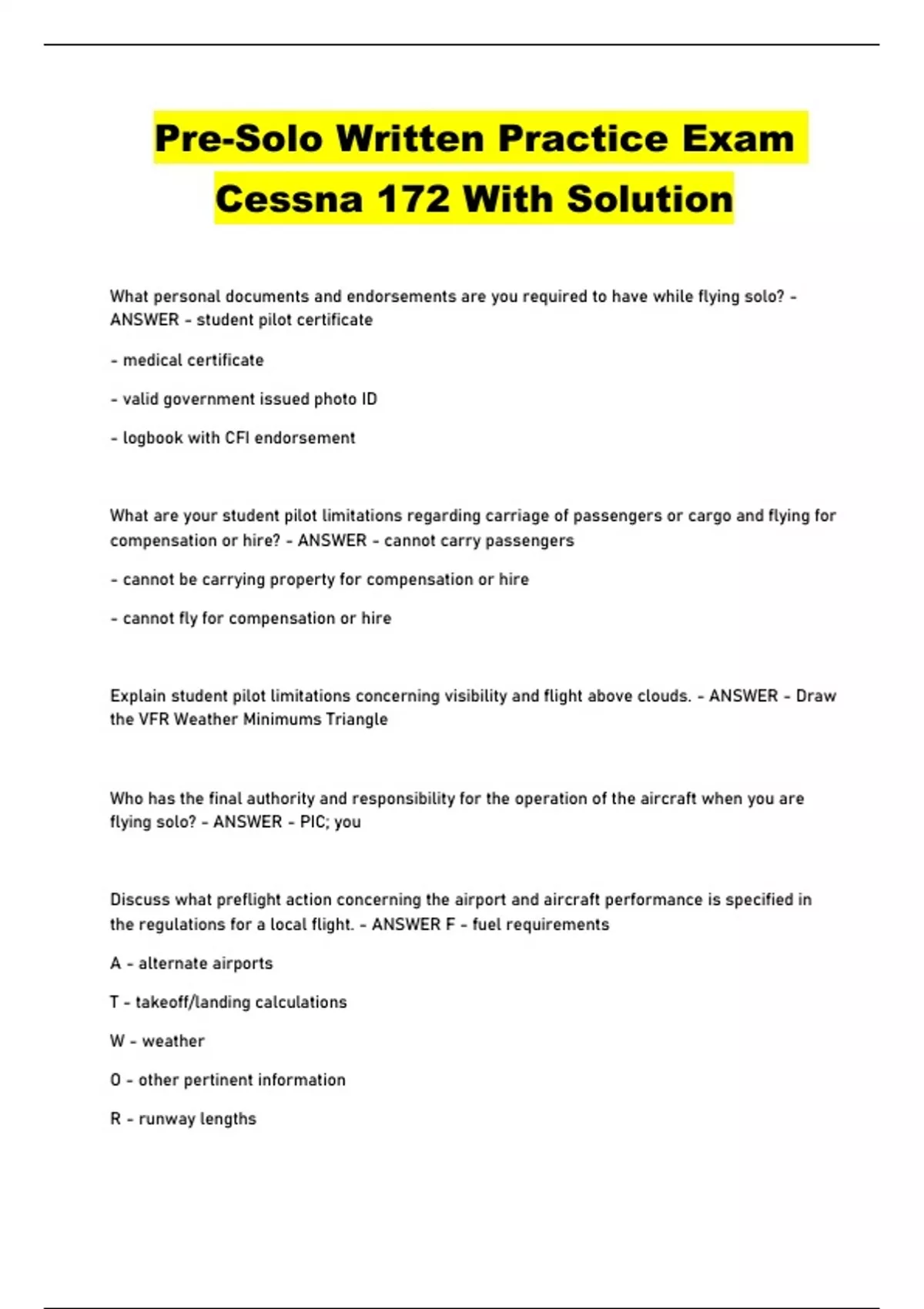 Pre-Solo Written Practice Exam Cessna 172 With Solution

What personal documents and endorsements are you required to have while flying solo? - ANSWER - student pilot certificate

- medical certificate

- valid government issued photo ID

- logbook with CFI endorsement

What are your student pilot limitations regarding carriage of passengers or cargo and flying for compensation or hire? - ANSWER - cannot carry passengers

- cannot be carrying property for compensation or hire

- cannot fly for compensation or hire

Explain student pilot limitations concerning visibility and flight above clouds. - ANSWER - Draw the VFR Weather Minimums Triangle

Who has the final authority and responsibility for the operation of the aircraft when you are flying solo? - ANSWER - PIC; you

Discuss what preflight action concerning the airport and aircraft performance is specified in the regulations for a local flight. - ANSWER F - fuel requirements

A - alternate airports

T - takeoff/landing calculations

W - weather

O - other pertinent information

R - runway lengths